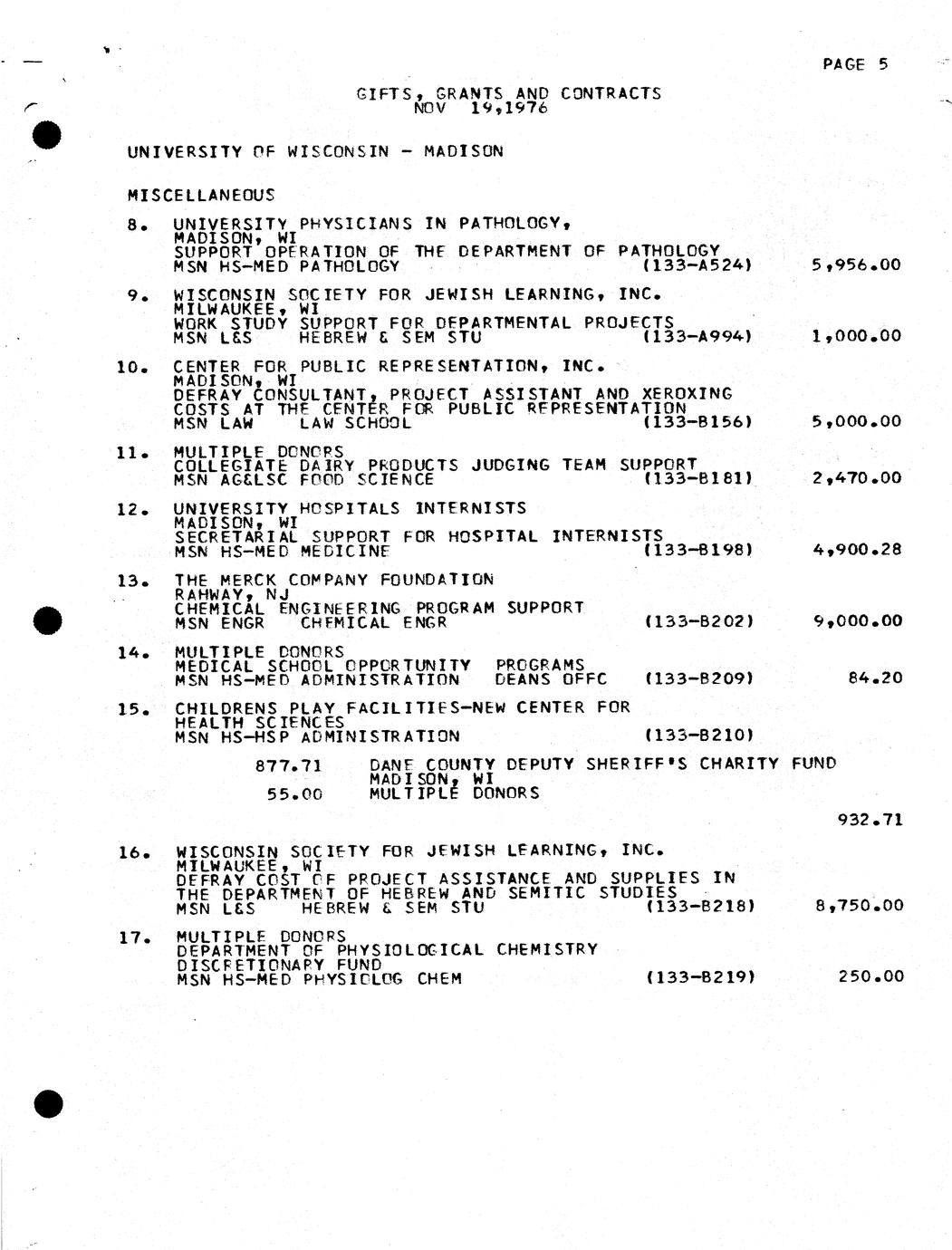 PAGE 5

GIFTS, GRANTS AND CONTRACTS
NOV 19,1976

UNIVERSITY OF WISCONSIN - MADISON

MISCELLANEOUS

8. UNIVERSITY PHYSICIANS IN PATHOLOGY,
MADISON, WI
SUPPORT OPERATION OF THE DEPARTMENT OF PATHOLOGY
MSN HS-MED PATHOLOGY (133-A524) 5,956.00

9. WISCONSIN SOCIETY FOR JEWISH LEARNING, INC.
MILWAUKEE, WI
WORK STUDY SUPPORT FOR DEPARTMENTAL PROJECTS
MSN L&S HEBREW & SEM STU (133-A994) 1,000.00

10. CENTER FOR PUBLIC REPRESENTATION, INC.
MADISON, WI
DEFRAY CONSULTANT, PROJECT ASSISTANT AND XEROXING COSTS AT THE CENTER FOR PUBLIC REPRESENTATION
MSN LAW LAW SCHOOL (133-B156) 5,000.00

11. MULTIPLE DONORS
COLLEGIATE DAIRY PRODUCTS JUDGING TEAM SUPPORT
MSN AG&LSC FOOD SCIENCE (133-B181) 2,470.00

12. UNIVERSITY HOSPITALS INTERNISTS
MADISON, WI
SECRETARIAL SUPPORT FOR HOSPITAL INTERNISTS
MSN HS-MED MEDICINE (133-B198) 4,900.28

13. THE MERCK COMPANY FOUNDATION
RAHWAY, NJ
CHEMICAL ENGINEERING PROGRAM SUPPORT
MSN ENGR CHEMICAL ENGR (133-B202) 9,000.00

14. MULTIPLE DONORS
MEDICAL SCHOOL OPPORTUNITY PROGRAMS
MSN HS-MED ADMINISTRATION DEANS OFFC (133-B209) 84.20

15. CHILDRENS PLAY FACILITIES-NEW CENTER FOR HEALTH SCIENCES
MSN HS-HSP ADMINISTRATION (133-B210)

877.71 DANE COUNTY DEPUTY SHERIFF'S CHARITY FUND
MADISON, WI
55.00 MULTIPLE DONORS

932.71

16. WISCONSIN SOCIETY FOR JEWISH LEARNING, INC.
MILWAUKEE, WI
DEFRAY COST OF PROJECT ASSISTANCE AND SUPPLIES IN THE DEPARTMENT OF HEBREW AND SEMITIC STUDIES
MSN L&S HEBREW & SEM STU (133-B218) 8,750.00

17. MULTIPLE DONORS
DEPARTMENT OF PHYSIOLOGICAL CHEMISTRY
DISCRETIONARY FUND
MSN HS-MED PHYSIOLOG CHEM (133-B219) 250.00